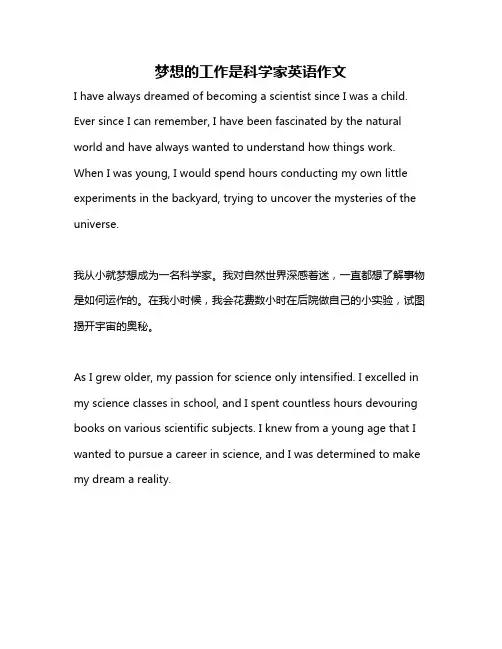 梦想的工作是科学家英语作文

I have always dreamed of becoming a scientist since I was a child. Ever since I can remember, I have been fascinated by the natural world and have always wanted to understand how things work. When I was young, I would spend hours conducting my own little experiments in the backyard, trying to uncover the mysteries of the universe.

我从小就梦想成为一名科学家。我对自然世界深感着迷，一直都想了解事物是如何运作的。在我小时候，我会花费数小时在后院做自己的小实验，试图揭开宇宙的奥秘。

As I grew older, my passion for science only intensified. I excelled in my science classes in school, and I spent countless hours devouring books on various scientific subjects. I knew from a young age that I wanted to pursue a career in science, and I was determined to make my dream a reality.